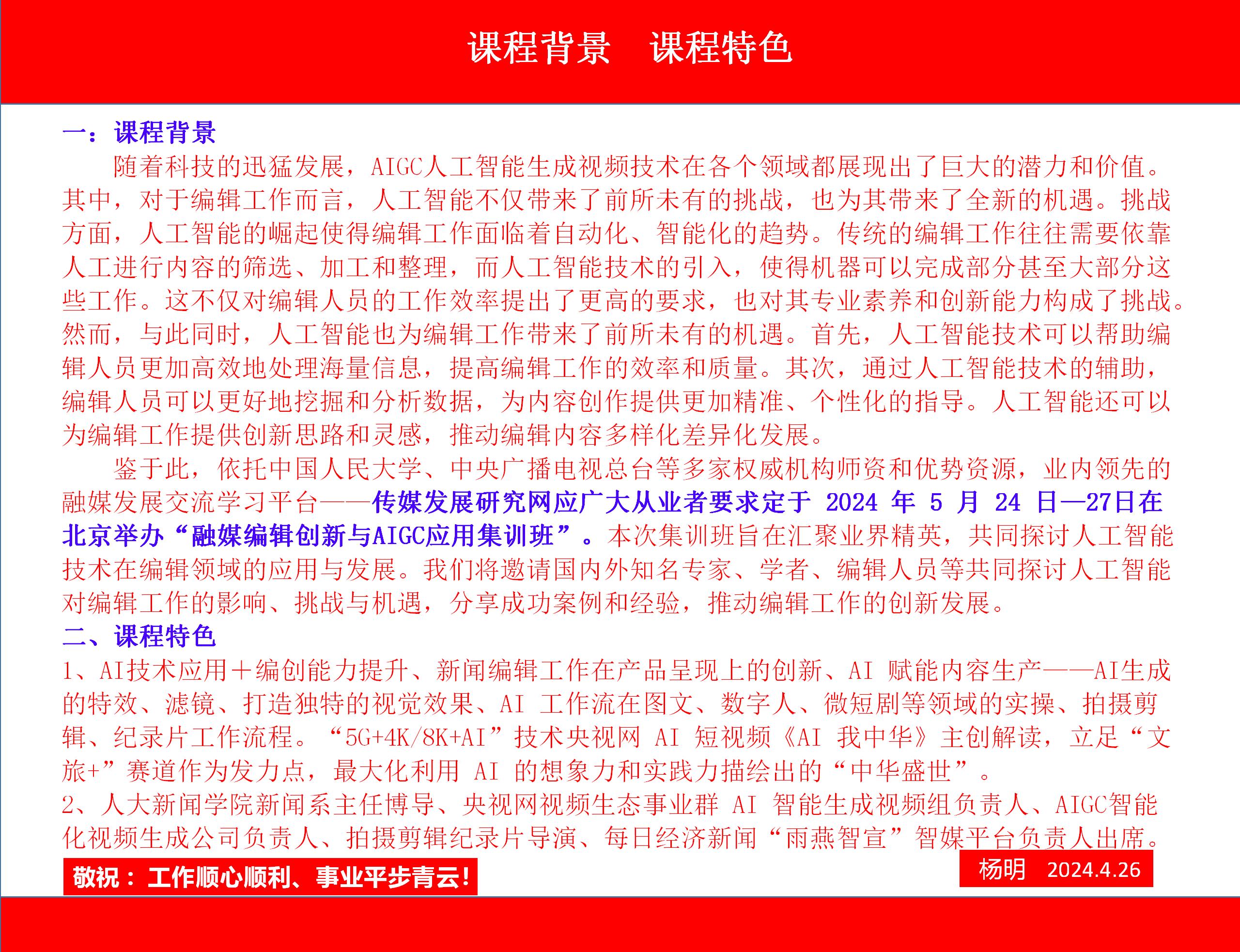 课程背景　课程特色

一：课程背景

随着科技的迅猛发展，AIGC人工智能生成视频技术在各个领域都展现出了巨大的潜力和价值。其中，对于编辑工作而言，人工智能不仅带来了前所未有的挑战，也为其带来了全新的机遇。挑战方面，人工智能的崛起使得编辑工作面临着自动化、智能化的趋势。传统的编辑工作往往需要依靠人工进行内容的筛选、加工和整理，而人工智能技术的引入，使得机器可以完成部分甚至大部分这些工作。这不仅对编辑人员的工作效率提出了更高的要求，也对其专业素养和创新能力构成了挑战。然而，与此同时，人工智能也为编辑工作带来了前所未有的机遇。首先，人工智能技术可以帮助编辑人员更加高效地处理海量信息，提高编辑工作的效率和质量。其次，通过人工智能技术的辅助，编辑人员可以更好地挖掘和分析数据，为内容创作提供更加精准、个性化的指导。人工智能还可以为编辑工作提供创新思路和灵感，推动编辑内容多样化差异化发展。

鉴于此，依托中国人民大学、中央广播电视总台等多家权威机构师资和优势资源，业内领先的融媒发展交流学习平台——传媒发展研究网应广大从业者要求定于 2024 年 5 月 24 日—27日在北京举办“融媒编辑创新与AIGC应用集训班”。本次集训班旨在汇聚业界精英，共同探讨人工智能技术在编辑领域的应用与发展。我们将邀请国内外知名专家、学者、编辑人员等共同探讨人工智能对编辑工作的影响、挑战与机遇，分享成功案例和经验，推动编辑工作的创新发展。

二、课程特色

1、AI技术应用＋编创能力提升、新闻编辑工作在产品呈现上的创新、AI 赋能内容生产——AI生成的特效、滤镜、打造独特的视觉效果、AI 工作流在图文、数字人、微短剧等领域的实操、拍摄剪辑、纪录片工作流程。“5G+4K/8K+AI”技术央视网 AI 短视频《AI 我中华》主创解读，立足“文旅+”赛道作为发力点，最大化利用 AI 的想象力和实践力描绘出的“中华盛世”。

2、人大新闻学院新闻系主任博导、央视网视频生态事业群 AI 智能生成视频组负责人、AIGC智能化视频生成公司负责人、拍摄剪辑纪录片导演、每日经济新闻“雨燕智宣”智媒平台负责人出席。

敬祝：工作顺心顺利、事业平步青云！

杨明　2024.4.26